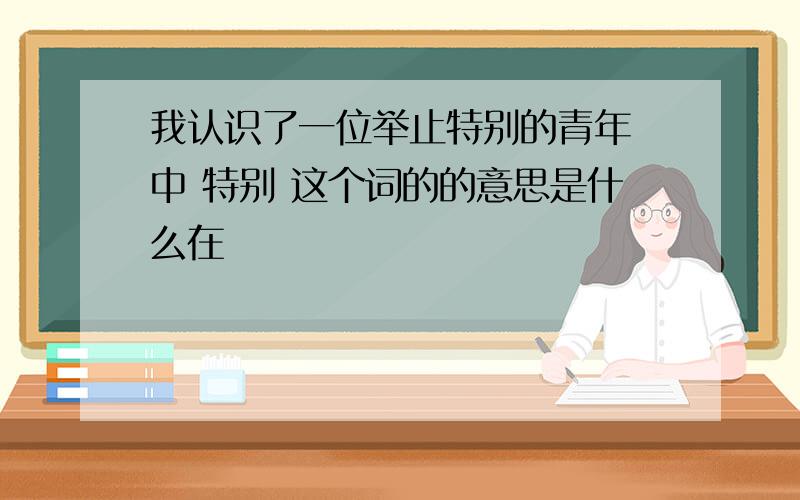 我认识了一位举止特别的青年中 特别 这个词的的意思是什么在